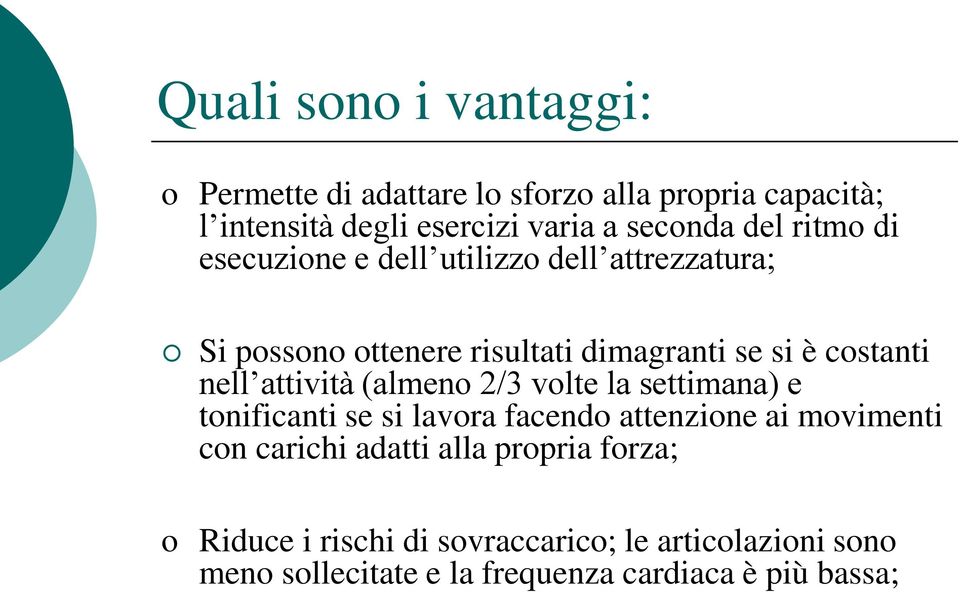 Quali sono i vantaggi:

o Permette di adattare lo sforzo alla propria capacità; l’intensità degli esercizi varia a seconda del ritmo di esecuzione e dell’utilizzo dell’attrezzatura;

○ Si possono ottenere risultati dimagranti se si è costanti nell’attività (almeno 2/3 volte la settimana) e tonificanti se si lavora facendo attenzione ai movimenti con carichi adatti alla propria forza;

o Riduce i rischi di sovraccarico; le articolazioni sono meno sollecitate e la frequenza cardiaca è più bassa;